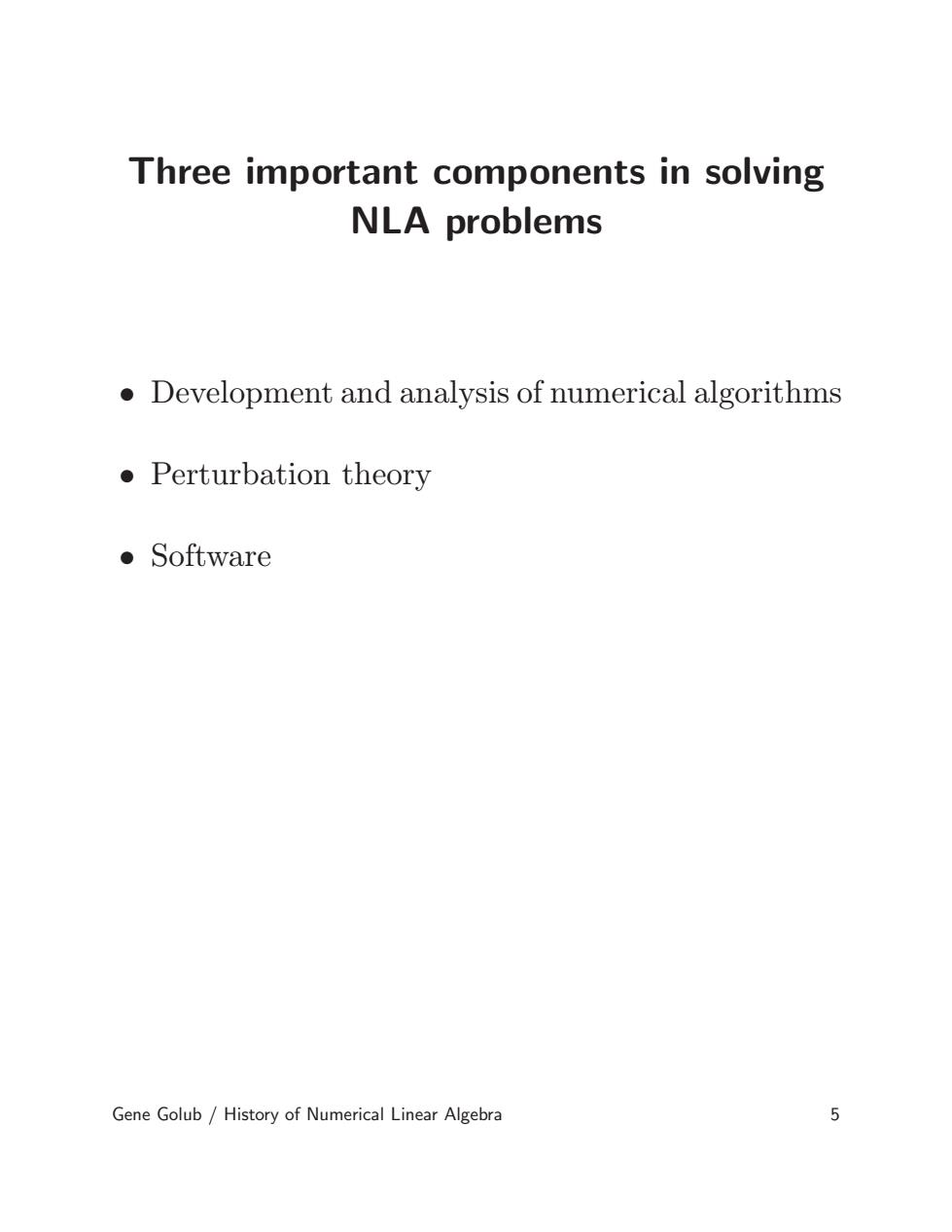 Three important components in solving NLA problems

• Development and analysis of numerical algorithms

• Perturbation theory

• Software

Gene Golub / History of Numerical Linear Algebra 5